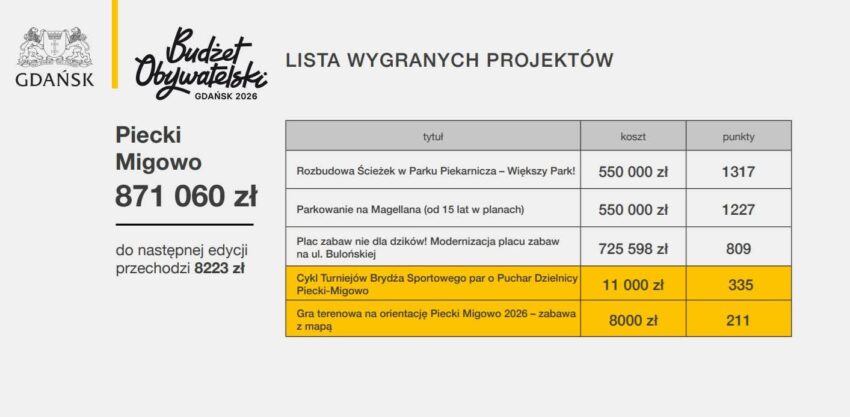 GDAŃSK

Budżet Obywatelski
GDAŃSK 2026

LISTA WYGRANYCH PROJEKTÓW

Piecki Migowo
871 060 zł

do następnej edycji przechodzi 8223 zł

| tytuł | koszt | punkty |
|---|---|---|
| Rozbudowa Ścieżek w Parku Piekarnicza – Większy Park! | 550 000 zł | 1317 |
| Parkowanie na Magellana (od 15 lat w planach) | 550 000 zł | 1227 |
| Plac zabaw nie dla dzików! Modernizacja placu zabaw na ul. Bulońskiej | 725 598 zł | 809 |
| Cykl Turniejów Brydża Sportowego par o Puchar Dzielnicy Piecki-Migowo | 11 000 zł | 335 |
| Gra terenowa na orientację Piecki Migowo 2026 – zabawa z mapą | 8000 zł | 211 |